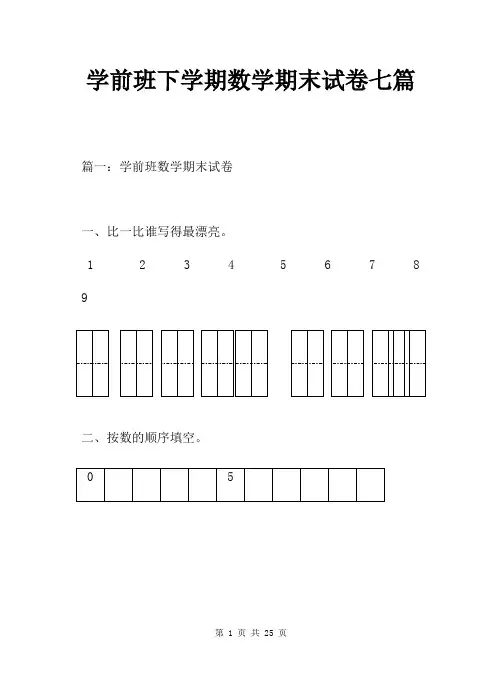 学前班下学期数学期末试卷七篇

篇一：学前班数学期末试卷

一、比一比谁写得最漂亮。

1 2 3 4 5 6 7 8 9

二、按数的顺序填空。

| 0 | | | | | 5 | | | | | |
|---|---|---|---|---|---|---|---|---|---|---|

第 1 页 共 25 页